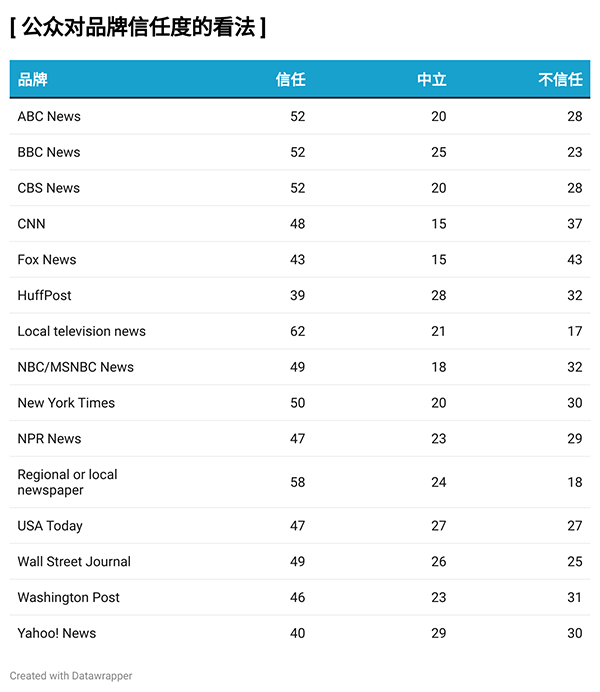 [ 公众对品牌信任度的看法 ]

| 品牌 | 信任 | 中立 | 不信任 |
|---|---|---|---|
| ABC News | 52 | 20 | 28 |
| BBC News | 52 | 25 | 23 |
| CBS News | 52 | 20 | 28 |
| CNN | 48 | 15 | 37 |
| Fox News | 43 | 15 | 43 |
| HuffPost | 39 | 28 | 32 |
| Local television news | 62 | 21 | 17 |
| NBC/MSNBC News | 49 | 18 | 32 |
| New York Times | 50 | 20 | 30 |
| NPR News | 47 | 23 | 29 |
| Regional or local newspaper | 58 | 24 | 18 |
| USA Today | 47 | 27 | 27 |
| Wall Street Journal | 49 | 26 | 25 |
| Washington Post | 46 | 23 | 31 |
| Yahoo! News | 40 | 29 | 30 |

Created with Datawrapper